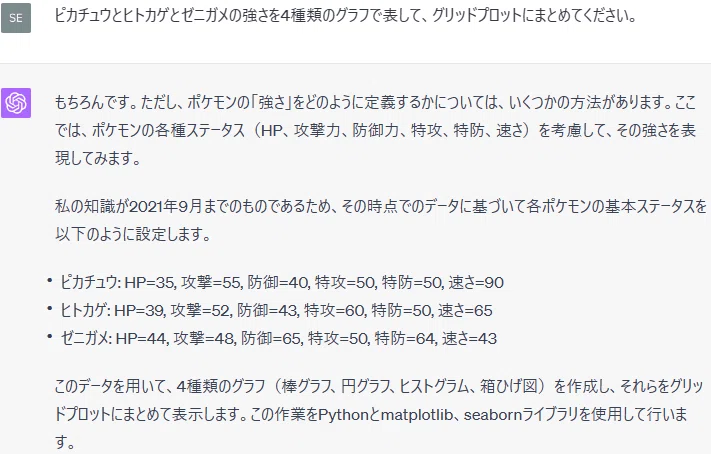 SE

ピカチュウとヒトカゲとゼニガメの強さを4種類のグラフで表して、グリッドプロットにまとめてください。

もちろんです。ただし、ポケモンの「強さ」をどのように定義するかについては、いくつかの方法があります。ここでは、ポケモンの各種ステータス（HP、攻撃力、防御力、特攻、特防、速さ）を考慮して、その強さを表現してみます。

私の知識が2021年9月までのものであるため、その時点でのデータに基づいて各ポケモンの基本ステータスを以下のように設定します。

• ピカチュウ: HP=35, 攻撃=55, 防御=40, 特攻=50, 特防=50, 速さ=90
• ヒトカゲ: HP=39, 攻撃=52, 防御=43, 特攻=60, 特防=50, 速さ=65
• ゼニガメ: HP=44, 攻撃=48, 防御=65, 特攻=50, 特防=64, 速さ=43

このデータを用いて、4種類のグラフ（棒グラフ、円グラフ、ヒストグラム、箱ひげ図）を作成し、それらをグリッドプロットにまとめて表示します。この作業をPythonとmatplotlib、seabornライブラリを使用して行います。